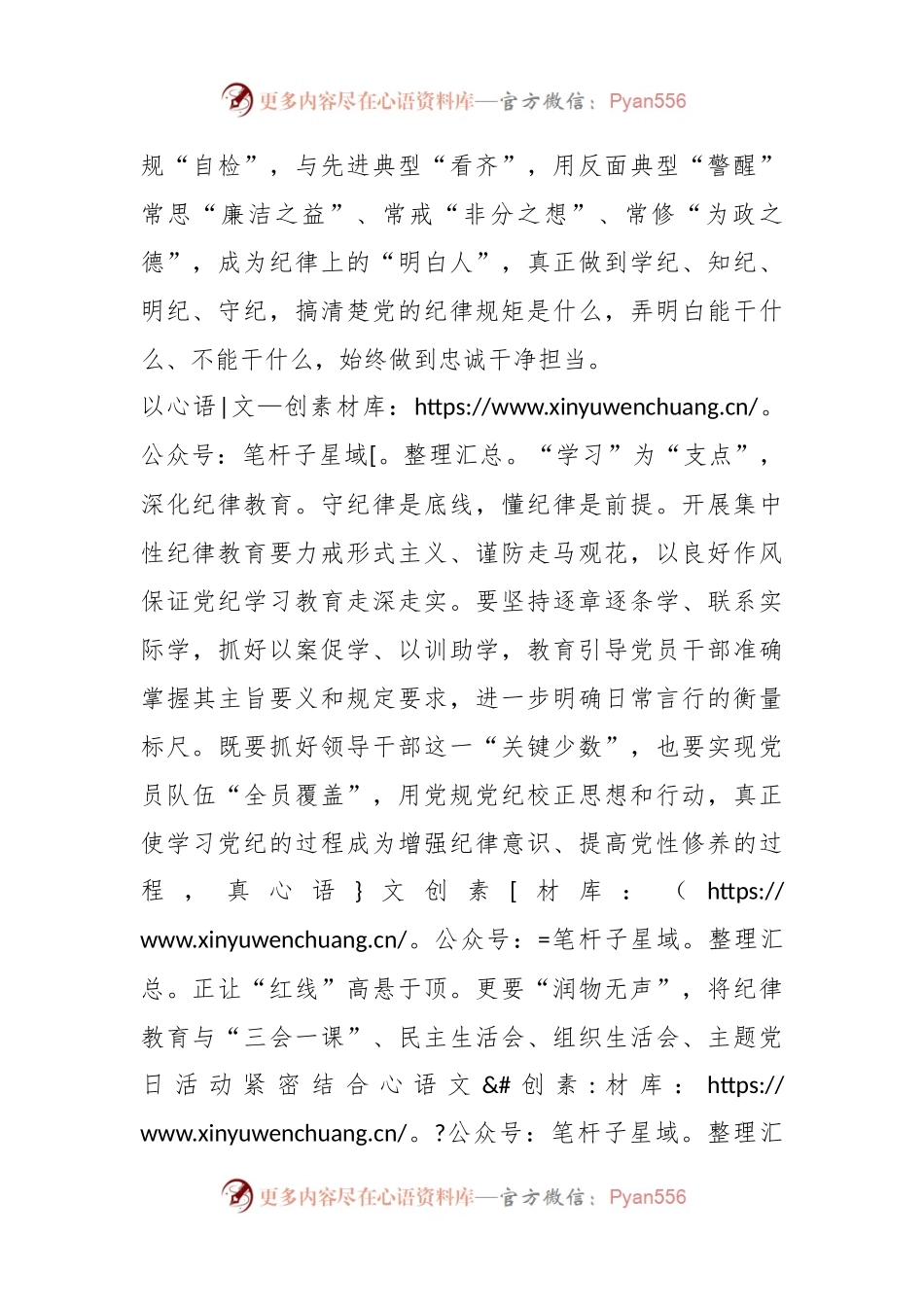 更多内容尽在心语资料库—官方微信：Pyan556

规“自检”，与先进典型“看齐”，用反面典型“警醒”常思“廉洁之益”、常戒“非分之想”、常修“为政之德”，成为纪律上的“明白人”，真正做到学纪、知纪、明纪、守纪，搞清楚党的纪律规矩是什么，弄明白能干什么、不能干什么，始终做到忠诚干净担当。

以心语|文—创素材库：https://www.xinyuwenchuang.cn/。公众号：笔杆子星域[。整理汇总。“学习”为“支点”，深化纪律教育。守纪律是底线，懂纪律是前提。开展集中性纪律教育要力戒形式主义、谨防走马观花，以良好作风保证党纪学习教育走深走实。要坚持逐章逐条学、联系实际学，抓好以案促学、以训助学，教育引导党员干部准确掌握其主旨要义和规定要求，进一步明确日常言行的衡量标尺。既要抓好领导干部这一“关键少数”，也要实现党员队伍“全员覆盖”，用党规党纪校正思想和行动，真正使学习党纪的过程成为增强纪律意识、提高党性修养的过程，真心语}文创素[材库：（https://www.xinyuwenchuang.cn/。公众号：=笔杆子星域。整理汇总。正让“红线”高悬于顶。更要“润物无声”，将纪律教育与“三会一课”、民主生活会、组织生活会、主题党日活动紧密结合心语文&#创素:材库：https://www.xinyuwenchuang.cn/。?公众号：笔杆子星域。整理汇

更多内容尽在心语资料库—官方微信：Pyan556